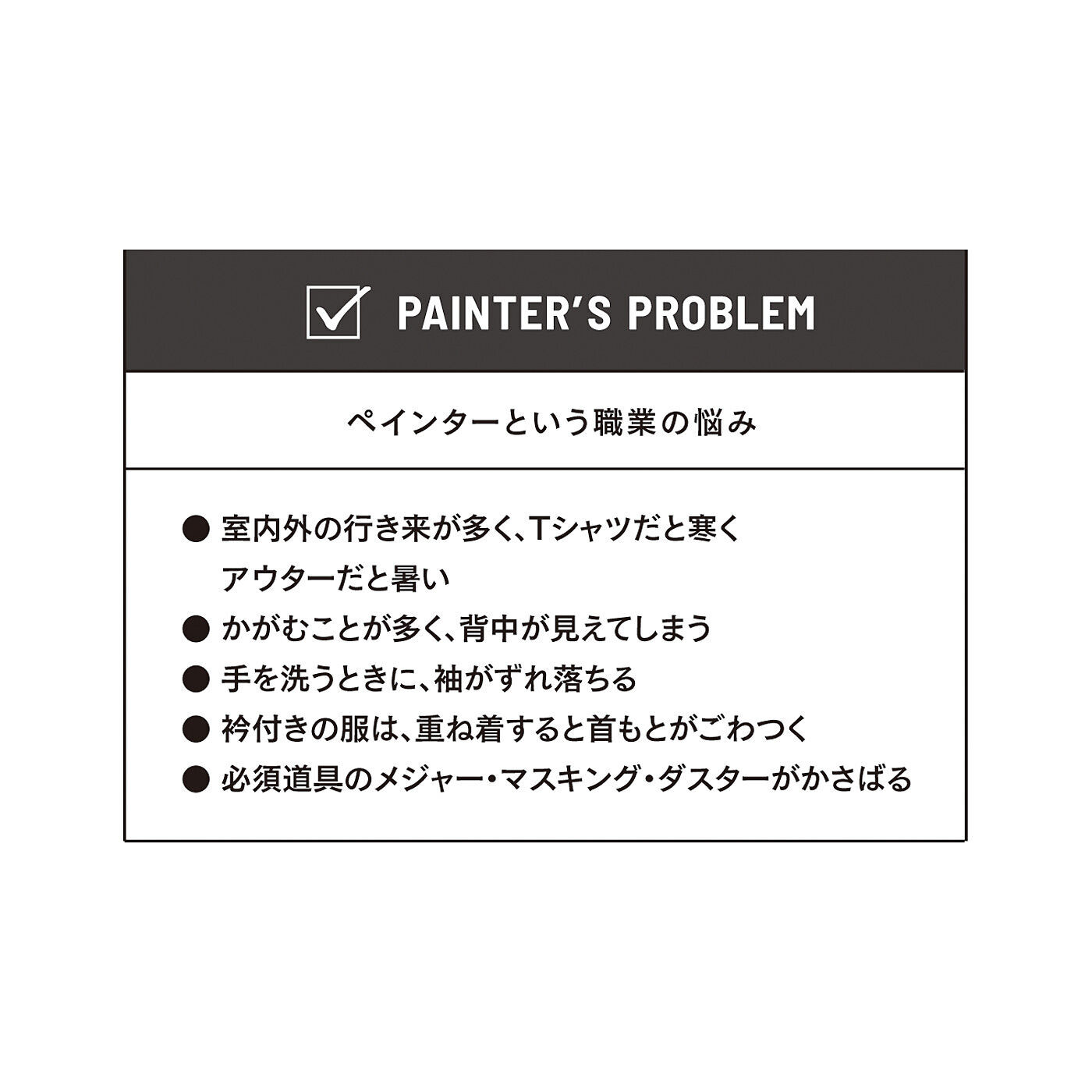 PAINTER'S PROBLEM

ペインターという職業の悩み

● 室内外の行き来が多く、Tシャツだと寒くアウターだと暑い
● かがむことが多く、背中が見えてしまう
● 手を洗うときに、袖がずれ落ちる
● 衿付きの服は、重ね着すると首もとがごわつく
● 必須道具のメジャー・マスキング・ダスターがかさばる